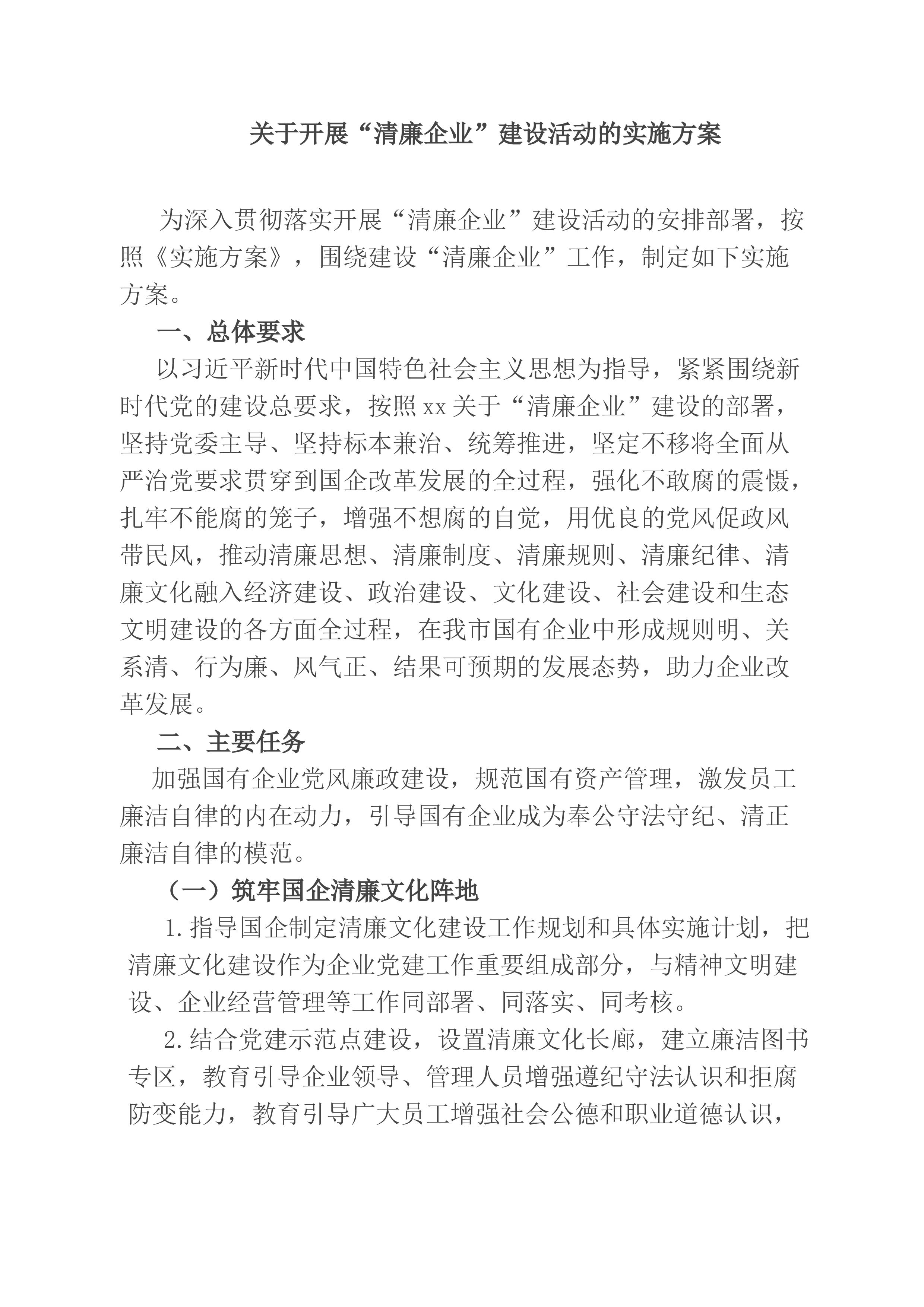 关于开展“清廉企业”建设活动的实施方案

为深入贯彻落实开展“清廉企业”建设活动的安排部署，按照《实施方案》，围绕建设“清廉企业”工作，制定如下实施方案。

一、总体要求

以习近平新时代中国特色社会主义思想为指导，紧紧围绕新时代党的建设总要求，按照xx关于“清廉企业”建设的部署，坚持党委主导、坚持标本兼治、统筹推进，坚定不移将全面从严治党要求贯穿到国企改革发展的全过程，强化不敢腐的震慑，扎牢不能腐的笼子，增强不想腐的自觉，用优良的党风促政风带民风，推动清廉思想、清廉制度、清廉规则、清廉纪律、清廉文化融入经济建设、政治建设、文化建设、社会建设和生态文明建设的各方面全过程，在我市国有企业中形成规则明、关系清、行为廉、风气正、结果可预期的发展态势，助力企业改革发展。

二、主要任务

加强国有企业党风廉政建设，规范国有资产管理，激发员工廉洁自律的内在动力，引导国有企业成为奉公守法守纪、清正廉洁自律的模范。

（一）筑牢国企清廉文化阵地

1.指导国企制定清廉文化建设工作规划和具体实施计划，把清廉文化建设作为企业党建工作重要组成部分，与精神文明建设、企业经营管理等工作同部署、同落实、同考核。

2.结合党建示范点建设，设置清廉文化长廊，建立廉洁图书专区，教育引导企业领导、管理人员增强遵纪守法认识和拒腐防变能力，教育引导广大员工增强社会公德和职业道德认识，